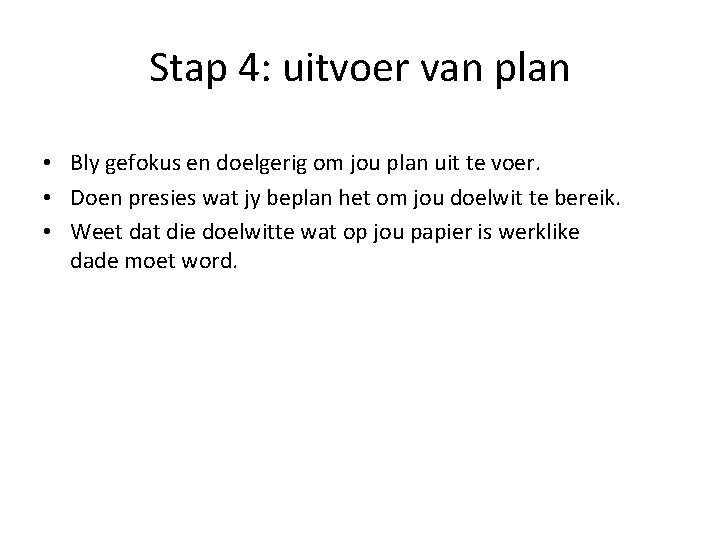 Stap 4: uitvoer van plan

• Bly gefokus en doelgerig om jou plan uit te voer.
• Doen presies wat jy beplan het om jou doelwit te bereik.
• Weet dat die doelwitte wat op jou papier is werklike dade moet word.